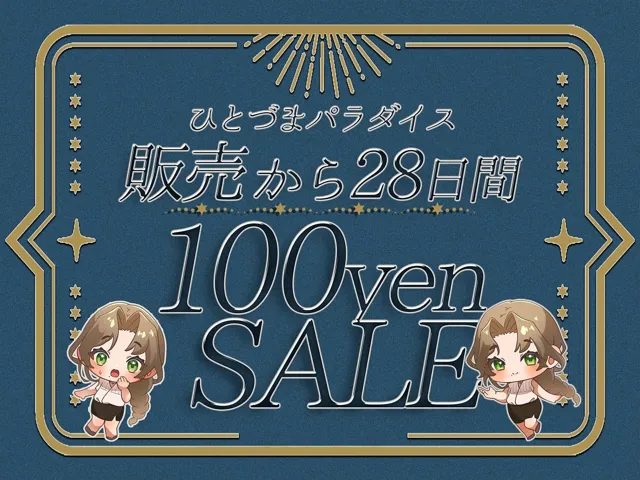 ひとづまパラダイス
販売から28日間

100yen
SALE